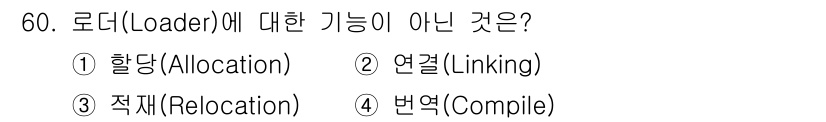 60. 로더(Loader)에 대한 기능이 아닌 것은?

① 할당(Allocation)
② 연결(Linking)
③ 적재(Relocation)
④ 번역(Compile)